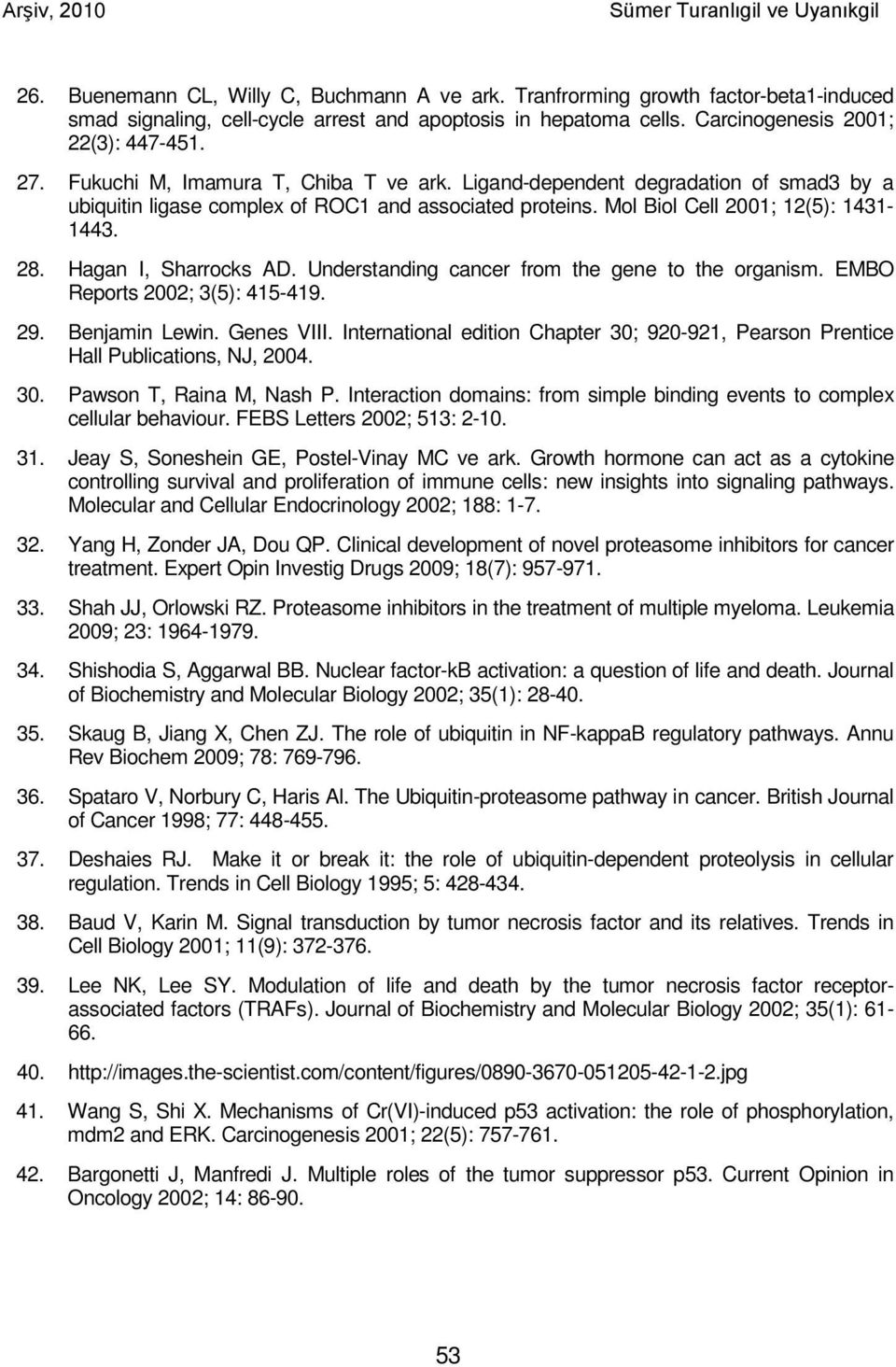 Arşiv, 2010 Sümer Turanlıgil ve Uyanıkgil

26. Buenemann CL, Willy C, Buchmann A ve ark. Tranfrorming growth factor-beta1-induced smad signaling, cell-cycle arrest and apoptosis in hepatoma cells. Carcinogenesis 2001; 22(3): 447-451.

27. Fukuchi M, Imamura T, Chiba T ve ark. Ligand-dependent degradation of smad3 by a ubiquitin ligase complex of ROC1 and associated proteins. Mol Biol Cell 2001; 12(5): 1431-1443.

28. Hagan I, Sharrocks AD. Understanding cancer from the gene to the organism. EMBO Reports 2002; 3(5): 415-419.

29. Benjamin Lewin. Genes VIII. International edition Chapter 30; 920-921, Pearson Prentice Hall Publications, NJ, 2004.

30. Pawson T, Raina M, Nash P. Interaction domains: from simple binding events to complex cellular behaviour. FEBS Letters 2002; 513: 2-10.

31. Jeay S, Soneshein GE, Postel-Vinay MC ve ark. Growth hormone can act as a cytokine controlling survival and proliferation of immune cells: new insights into signaling pathways. Molecular and Cellular Endocrinology 2002; 188: 1-7.

32. Yang H, Zonder JA, Dou QP. Clinical development of novel proteasome inhibitors for cancer treatment. Expert Opin Investig Drugs 2009; 18(7): 957-971.

33. Shah JJ, Orlowski RZ. Proteasome inhibitors in the treatment of multiple myeloma. Leukemia 2009; 23: 1964-1979.

34. Shishodia S, Aggarwal BB. Nuclear factor-kB activation: a question of life and death. Journal of Biochemistry and Molecular Biology 2002; 35(1): 28-40.

35. Skaug B, Jiang X, Chen ZJ. The role of ubiquitin in NF-kappaB regulatory pathways. Annu Rev Biochem 2009; 78: 769-796.

36. Spataro V, Norbury C, Haris Al. The Ubiquitin-proteasome pathway in cancer. British Journal of Cancer 1998; 77: 448-455.

37. Deshaies RJ. Make it or break it: the role of ubiquitin-dependent proteolysis in cellular regulation. Trends in Cell Biology 1995; 5: 428-434.

38. Baud V, Karin M. Signal transduction by tumor necrosis factor and its relatives. Trends in Cell Biology 2001; 11(9): 372-376.

39. Lee NK, Lee SY. Modulation of life and death by the tumor necrosis factor receptor-associated factors (TRAFs). Journal of Biochemistry and Molecular Biology 2002; 35(1): 61-66.

40. http://images.the-scientist.com/content/figures/0890-3670-051205-42-1-2.jpg

41. Wang S, Shi X. Mechanisms of Cr(VI)-induced p53 activation: the role of phosphorylation, mdm2 and ERK. Carcinogenesis 2001; 22(5): 757-761.

42. Bargonetti J, Manfredi J. Multiple roles of the tumor suppressor p53. Current Opinion in Oncology 2002; 14: 86-90.

53